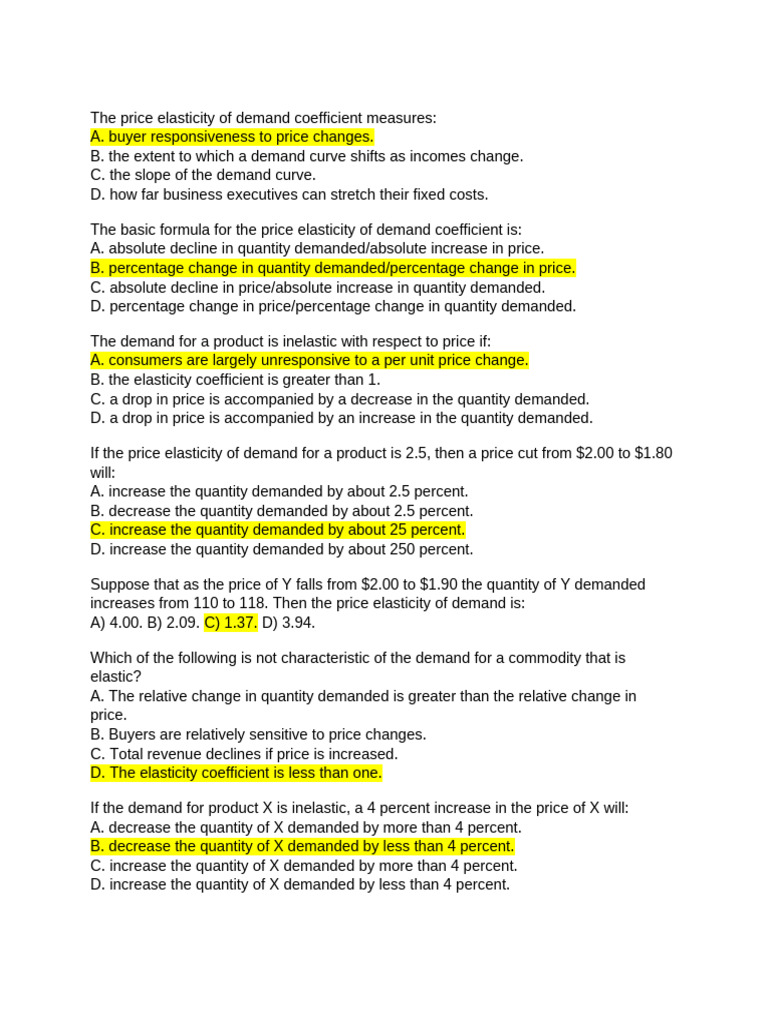 The price elasticity of demand coefficient measures:
A. buyer responsiveness to price changes.
B. the extent to which a demand curve shifts as incomes change.
C. the slope of the demand curve.
D. how far business executives can stretch their fixed costs.

The basic formula for the price elasticity of demand coefficient is:
A. absolute decline in quantity demanded/absolute increase in price.
B. percentage change in quantity demanded/percentage change in price.
C. absolute decline in price/absolute increase in quantity demanded.
D. percentage change in price/percentage change in quantity demanded.

The demand for a product is inelastic with respect to price if:
A. consumers are largely unresponsive to a per unit price change.
B. the elasticity coefficient is greater than 1.
C. a drop in price is accompanied by a decrease in the quantity demanded.
D. a drop in price is accompanied by an increase in the quantity demanded.

If the price elasticity of demand for a product is 2.5, then a price cut from \$2.00 to \$1.80 will:
A. increase the quantity demanded by about 2.5 percent.
B. decrease the quantity demanded by about 2.5 percent.
C. increase the quantity demanded by about 25 percent.
D. increase the quantity demanded by about 250 percent.

Suppose that as the price of Y falls from \$2.00 to \$1.90 the quantity of Y demanded increases from 110 to 118. Then the price elasticity of demand is:
A) 4.00. B) 2.09. C) 1.37. D) 3.94.

Which of the following is not characteristic of the demand for a commodity that is elastic?
A. The relative change in quantity demanded is greater than the relative change in price.
B. Buyers are relatively sensitive to price changes.
C. Total revenue declines if price is increased.
D. The elasticity coefficient is less than one.

If the demand for product X is inelastic, a 4 percent increase in the price of X will:
A. decrease the quantity of X demanded by more than 4 percent.
B. decrease the quantity of X demanded by less than 4 percent.
C. increase the quantity of X demanded by more than 4 percent.
D. increase the quantity of X demanded by less than 4 percent.